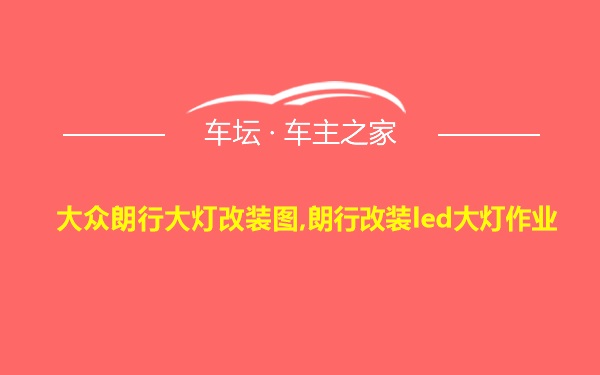 车坛 · 车主之家

大众朗行大灯改装图,朗行改装led大灯作业